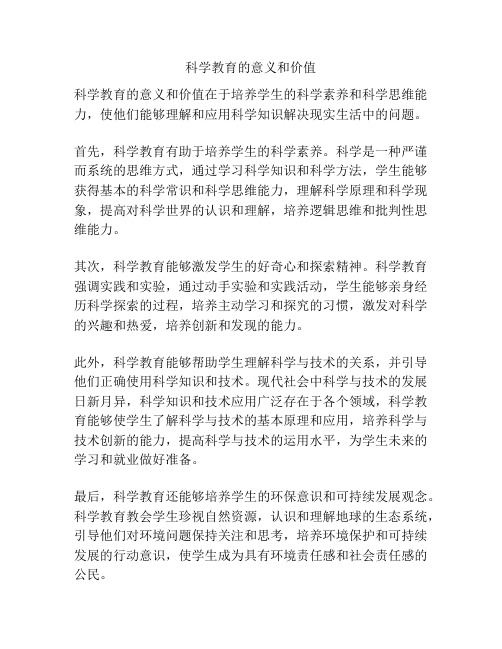 科学教育的意义和价值

科学教育的意义和价值在于培养学生的科学素养和科学思维能力，使他们能够理解和应用科学知识解决现实生活中的问题。

首先，科学教育有助于培养学生的科学素养。科学是一种严谨而系统的思维方式，通过学习科学知识和科学方法，学生能够获得基本的科学常识和科学思维能力，理解科学原理和科学现象，提高对科学世界的认识和理解，培养逻辑思维和批判性思维能力。

其次，科学教育能够激发学生的好奇心和探索精神。科学教育强调实践和实验，通过动手实验和实践活动，学生能够亲身经历科学探索的过程，培养主动学习和探究的习惯，激发对科学的兴趣和热爱，培养创新和发现的能力。

此外，科学教育能够帮助学生理解科学与技术的关系，并引导他们正确使用科学知识和技术。现代社会中科学与技术的发展日新月异，科学知识和技术应用广泛存在于各个领域，科学教育能够使学生了解科学与技术的基本原理和应用，培养科学与技术创新的能力，提高科学与技术的运用水平，为学生未来的学习和就业做好准备。

最后，科学教育还能够培养学生的环保意识和可持续发展观念。科学教育教会学生珍视自然资源，认识和理解地球的生态系统，引导他们对环境问题保持关注和思考，培养环境保护和可持续发展的行动意识，使学生成为具有环境责任感和社会责任感的公民。